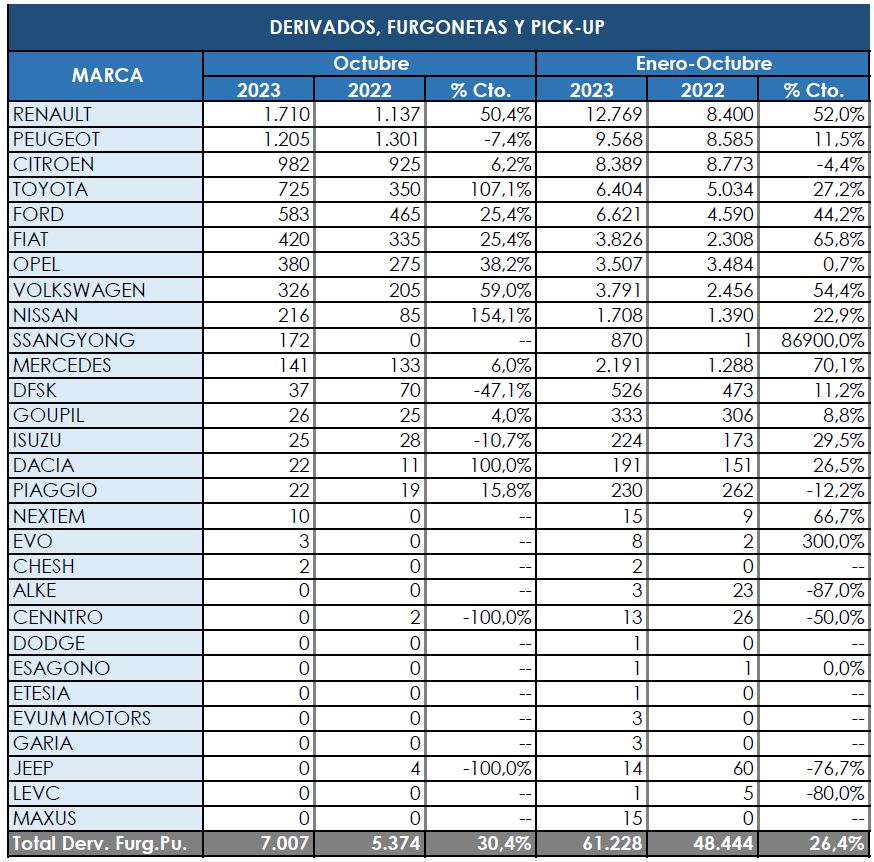 DERIVADOS, FURGONETAS Y PICK-UP

| MARCA | Octubre 2023 | Octubre 2022 | Octubre % Cto. | Enero-Octubre 2023 | Enero-Octubre 2022 | Enero-Octubre % Cto. |
|---|---|---|---|---|---|---|
| RENAULT | 1.710 | 1.137 | 50,4% | 12.769 | 8.400 | 52,0% |
| PEUGEOT | 1.205 | 1.301 | -7,4% | 9.568 | 8.585 | 11,5% |
| CITROEN | 982 | 925 | 6,2% | 8.389 | 8.773 | -4,4% |
| TOYOTA | 725 | 350 | 107,1% | 6.404 | 5.034 | 27,2% |
| FORD | 583 | 465 | 25,4% | 6.621 | 4.590 | 44,2% |
| FIAT | 420 | 335 | 25,4% | 3.826 | 2.308 | 65,8% |
| OPEL | 380 | 275 | 38,2% | 3.507 | 3.484 | 0,7% |
| VOLKSWAGEN | 326 | 205 | 59,0% | 3.791 | 2.456 | 54,4% |
| NISSAN | 216 | 85 | 154,1% | 1.708 | 1.390 | 22,9% |
| SSANGYONG | 172 | 0 | -- | 870 | 1 | 86900,0% |
| MERCEDES | 141 | 133 | 6,0% | 2.191 | 1.288 | 70,1% |
| DFSK | 37 | 70 | -47,1% | 526 | 473 | 11,2% |
| GOUPIL | 26 | 25 | 4,0% | 333 | 306 | 8,8% |
| ISUZU | 25 | 28 | -10,7% | 224 | 173 | 29,5% |
| DACIA | 22 | 11 | 100,0% | 191 | 151 | 26,5% |
| PIAGGIO | 22 | 19 | 15,8% | 230 | 262 | -12,2% |
| NEXTEM | 10 | 0 | -- | 15 | 9 | 66,7% |
| EVO | 3 | 0 | -- | 8 | 2 | 300,0% |
| CHESH | 2 | 0 | -- | 2 | 0 | -- |
| ALKE | 0 | 0 | -- | 3 | 23 | -87,0% |
| CENNTRO | 0 | 2 | -100,0% | 13 | 26 | -50,0% |
| DODGE | 0 | 0 | -- | 1 | 0 | -- |
| ESAGONO | 0 | 0 | -- | 1 | 1 | 0,0% |
| ETESIA | 0 | 0 | -- | 1 | 0 | -- |
| EVUM MOTORS | 0 | 0 | -- | 3 | 0 | -- |
| GARIA | 0 | 0 | -- | 3 | 0 | -- |
| JEEP | 0 | 4 | -100,0% | 14 | 60 | -76,7% |
| LEVC | 0 | 0 | -- | 1 | 5 | -80,0% |
| MAXUS | 0 | 0 | -- | 15 | 0 | -- |
| Total Derv. Furg.Pu. | 7.007 | 5.374 | 30,4% | 61.228 | 48.444 | 26,4% |